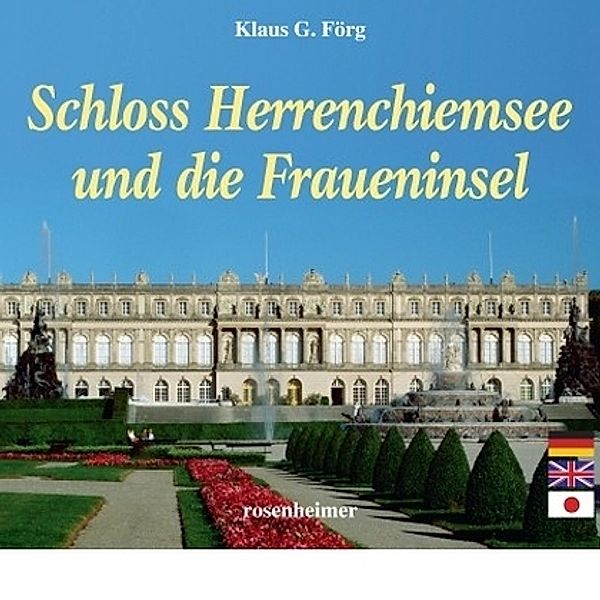 Klaus G. Förg

Schloss Herrenchiemsee und die Fraueninsel

rosenheimer